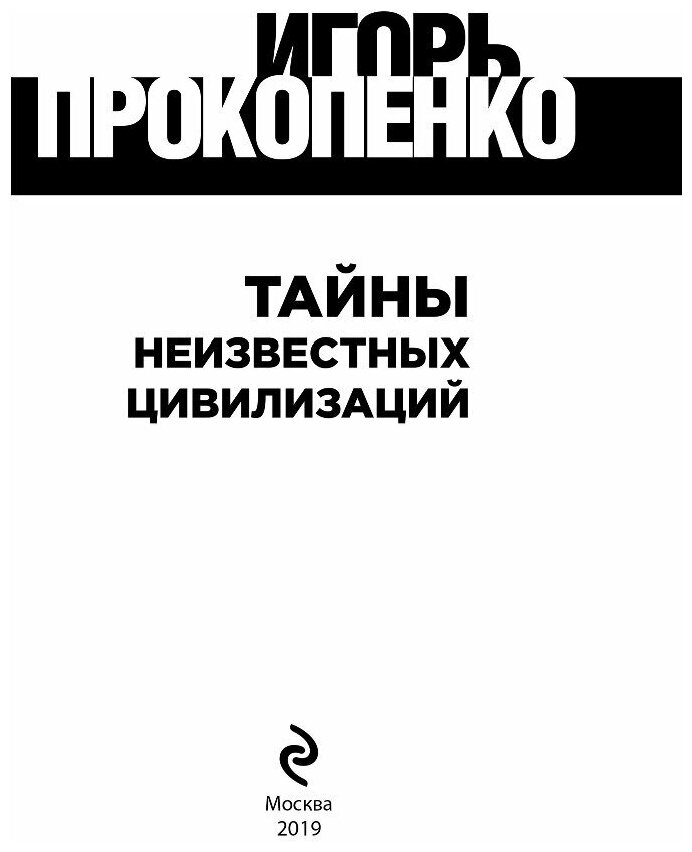 ИГОРЬ
ПРОКОПЕНКО

ТАЙНЫ
НЕИЗВЕСТНЫХ
ЦИВИЛИЗАЦИЙ

Москва
2019